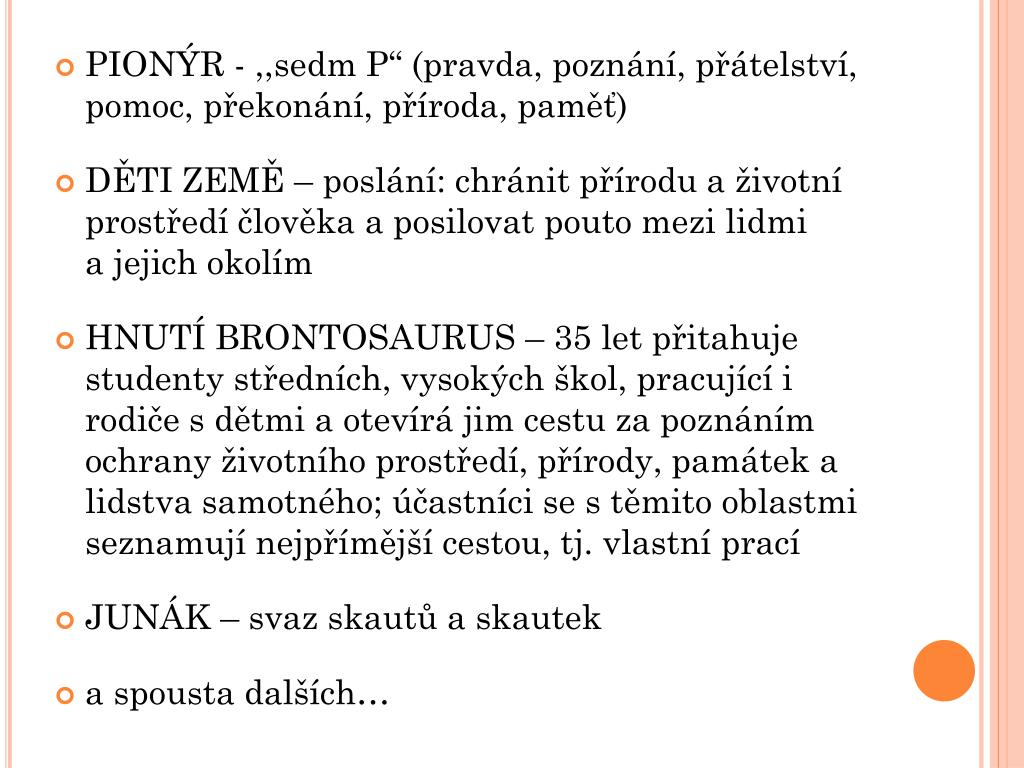 PIONÝR - ,,sedm P“ (pravda, poznání, přátelství, pomoc, překonání, příroda, paměť)

DĚTI ZEMĚ – poslání: chránit přírodu a životní prostředí člověka a posilovat pouto mezi lidmi a jejich okolím

HNUTÍ BRONTOSAURUS – 35 let přitahuje studenty středních, vysokých škol, pracující i rodiče s dětmi a otevírá jim cestu za poznáním ochrany životního prostředí, přírody, památek a lidstva samotného; účastníci se s těmito oblastmi seznamují nejpřímější cestou, tj. vlastní prací

JUNÁK – svaz skautů a skautek

a spousta dalších…